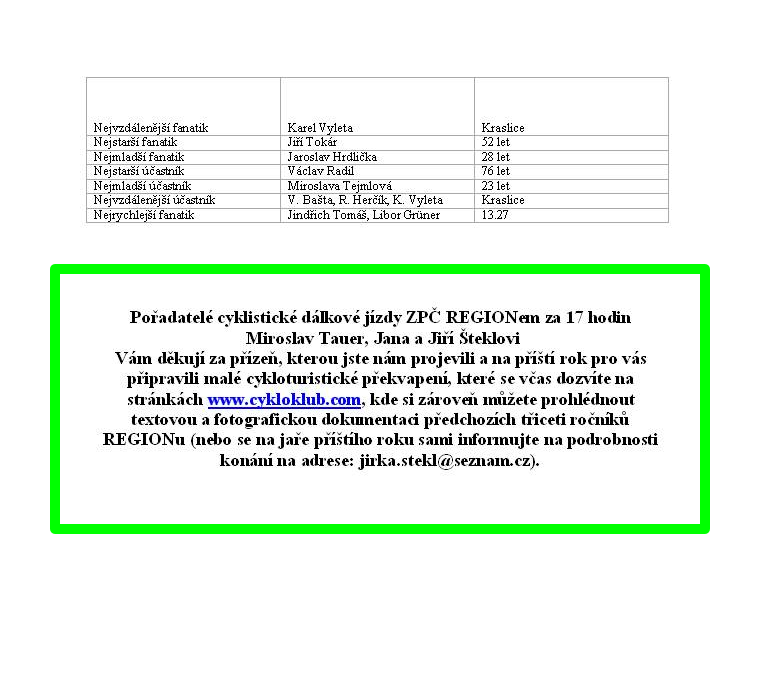 | | | |
|---|---|---|
| Nejvzdálenější fanatik | Karel Vyleta | Kraslice |
| Nejstarší fanatik | Jiří Tokár | 52 let |
| Nejmladší fanatik | Jaroslav Hrdlička | 28 let |
| Nejstarší účastník | Václav Radil | 76 let |
| Nejmladší účastník | Miroslava Tejmlová | 23 let |
| Nejvzdálenější účastník | V. Bašta, R. Herčík, K. Vyleta | Kraslice |
| Nejrychlejší fanatik | Jindřich Tomáš, Libor Grüner | 13.27 |

Pořadatelé cyklistické dálkové jízdy ZPČ REGIONem za 17 hodin Miroslav Tauer, Jana a Jiří Šteklovi Vám děkují za přízeň, kterou jste nám projevili a na příští rok pro vás připravili malé cykloturistické překvapení, které se včas dozvíte na stránkách www.cykloklub.com, kde si zároveň můžete prohlédnout textovou a fotografickou dokumentaci předchozích třiceti ročníků REGIONu (nebo se na jaře příštího roku sami informujte na podrobnosti konání na adrese: jirka.stekl@seznam.cz).